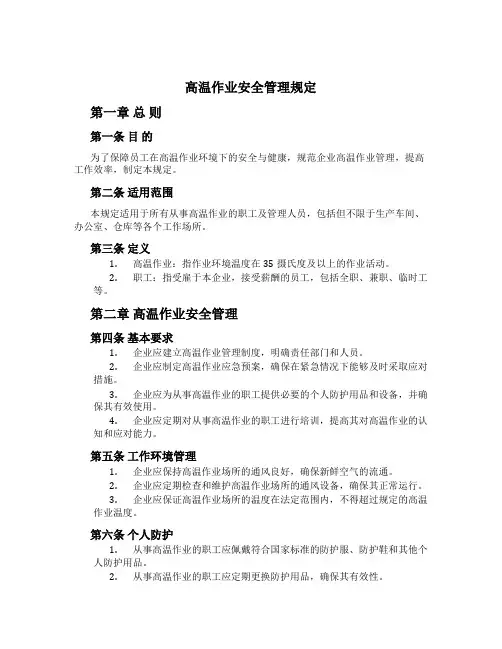 高温作业安全管理规定

第一章 总 则

第一条 目 的

为了保障员工在高温作业环境下的安全与健康，规范企业高温作业管理，提高工作效率，制定本规定。

第二条 适用范围

本规定适用于所有从事高温作业的职工及管理人员，包括但不限于生产车间、办公室、仓库等各个工作场所。

第三条 定义

1. 高温作业：指作业环境温度在 35 摄氏度及以上的作业活动。

2. 职工：指受雇于本企业，接受薪酬的员工，包括全职、兼职、临时工等。

第二章 高温作业安全管理

第四条 基本要求

1. 企业应建立高温作业管理制度，明确责任部门和人员。

2. 企业应制定高温作业应急预案，确保在紧急情况下能够及时采取应对措施。

3. 企业应为从事高温作业的职工提供必要的个人防护用品和设备，并确保其有效使用。

4. 企业应定期对从事高温作业的职工进行培训，提高其对高温作业的认知和应对能力。

第五条 工作环境管理

1. 企业应保持高温作业场所的通风良好，确保新鲜空气的流通。

2. 企业应定期检查和维护高温作业场所的通风设备，确保其正常运行。

3. 企业应保证高温作业场所的温度在法定范围内，不得超过规定的高温作业温度。

第六条 个人防护

1. 从事高温作业的职工应佩戴符合国家标准的防护服、防护鞋和其他个人防护用品。

2. 从事高温作业的职工应定期更换防护用品，确保其有效性。